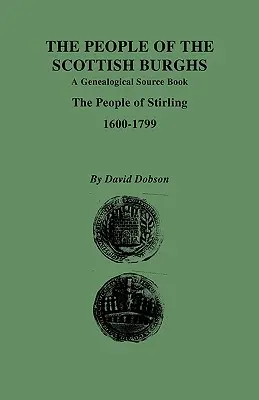 THE PEOPLE OF THE SCOTTISH BURGHS
A Genealogical Source Book
The People of Stirling
1600-1799

By David Dobson